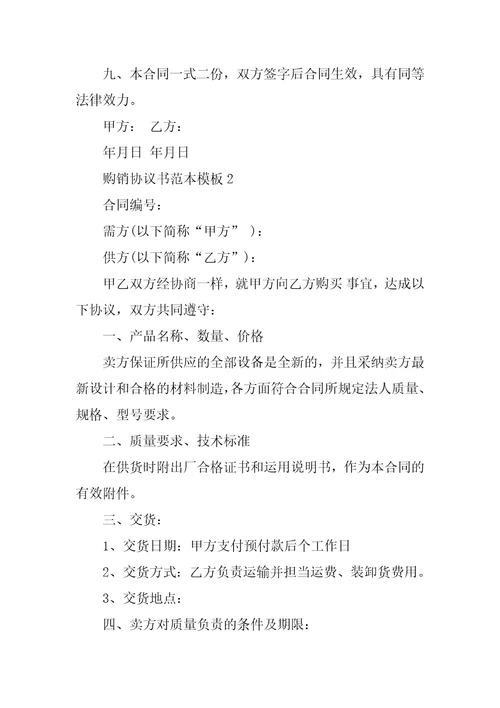 九、本合同一式二份，双方签字后合同生效，具有同等法律效力。

甲方： 乙方：

年月日 年月日

购销协议书范本模板 2

合同编号：

需方(以下简称“甲方” )：

供方(以下简称“乙方”)：

甲乙双方经协商一样，就甲方向乙方购买 事宜，达成以下协议，双方共同遵守：

一、产品名称、数量、价格

卖方保证所供应的全部设备是全新的，并且采纳卖方最新设计和合格的材料制造，各方面符合合同所规定法人质量、规格、型号要求。

二、质量要求、技术标准

在供货时附出厂合格证书和运用说明书，作为本合同的有效附件。

三、交货：

1、交货日期：甲方支付预付款后个工作日

2、交货方式：乙方负责运输并担当运费、装卸货费用。

3、交货地点：

四、卖方对质量负责的条件及期限：